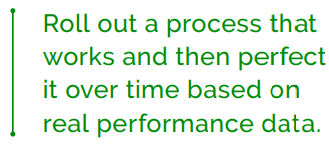 Roll out a process that works and then perfect it over time based on real performance data.